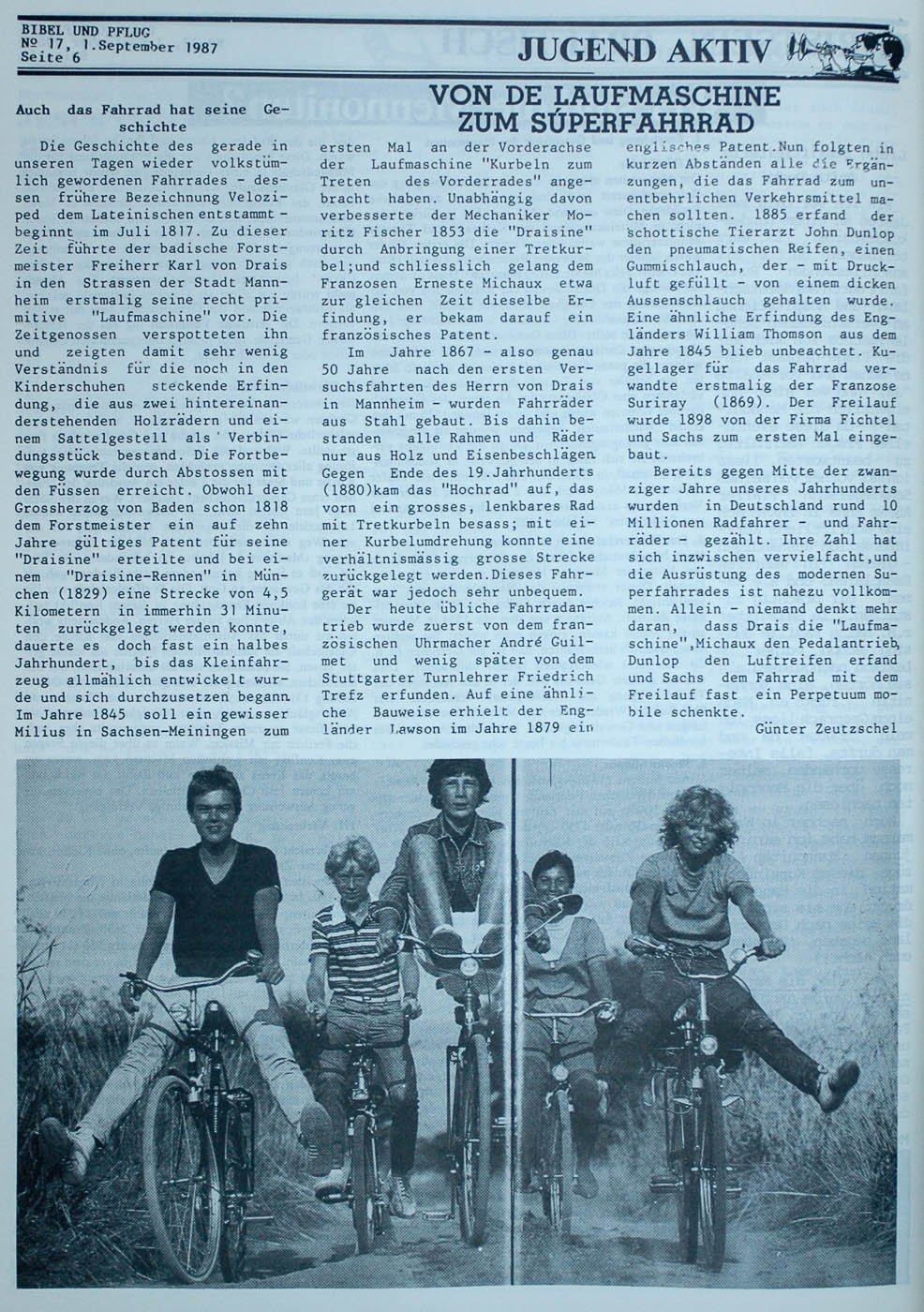 BIBEL UND PFLUG
№ 17, 1.September 1987
Seite 6

JUGEND AKTIV

VON DE LAUFMASCHINE ZUM SÚPERFAHRRAD

Auch das Fahrrad hat seine Geschichte

Die Geschichte des gerade in unseren Tagen wieder volkstümlich gewordenen Fahrrades - dessen frühere Bezeichnung Veloziped dem Lateinischen entstammt - beginnt im Juli 1817. Zu dieser Zeit führte der badische Forstmeister Freiherr Karl von Drais in den Strassen der Stadt Mannheim erstmalig seine recht primitive "Laufmaschine" vor. Die Zeitgenossen verspotteten ihn und zeigten damit sehr wenig Verständnis für die noch in den Kinderschuhen steckende Erfindung, die aus zwei hintereinanderstehenden Holzrädern und einem Sattelgestell als Verbindungsstück bestand. Die Fortbewegung wurde durch Abstossen mit den Füssen erreicht. Obwohl der Grossherzog von Baden schon 1818 dem Forstmeister ein auf zehn Jahre gültiges Patent für seine "Draisine" erteilte und bei einem "Draisine-Rennen" in München (1829) eine Strecke von 4,5 Kilometern in immerhin 31 Minuten zurückgelegt werden konnte, dauerte es doch fast ein halbes Jahrhundert, bis das Kleinfahrzeug allmählich entwickelt wurde und sich durchzusetzen begann. Im Jahre 1845 soll ein gewisser Milius in Sachsen-Meiningen zum ersten Mal an der Vorderachse der Laufmaschine "Kurbeln zum Treten des Vorderrades" angebracht haben. Unabhängig davon verbesserte der Mechaniker Moritz Fischer 1853 die "Draisine" durch Anbringung einer Tretkurbel;und schliesslich gelang dem Franzosen Erneste Michaux etwa zur gleichen Zeit dieselbe Erfindung, er bekam darauf ein französisches Patent.

Im Jahre 1867 - also genau 50 Jahre nach den ersten Versuchsfahrten des Herrn von Drais in Mannheim - wurden Fahrräder aus Stahl gebaut. Bis dahin bestanden alle Rahmen und Räder nur aus Holz und Eisenbeschlägen. Gegen Ende des 19.Jahrhunderts (1880)kam das "Hochrad" auf, das vorn ein grosses, lenkbares Rad mit Tretkurbeln besass; mit einer Kurbelumdrehung konnte eine verhältnismässig grosse Strecke zurückgelegt werden.Dieses Fahrgerät war jedoch sehr unbequem.

Der heute übliche Fahrradantrieb wurde zuerst von dem französischen Uhrmacher André Guilmet und wenig später von dem Stuttgarter Turnlehrer Friedrich Trefz erfunden. Auf eine ähnliche Bauweise erhielt der Engländer Lawson im Jahre 1879 ein englisches Patent.Nun folgten in kurzen Abständen alle die Ergänzungen, die das Fahrrad zum unentbehrlichen Verkehrsmittel machen sollten. 1885 erfand der schottische Tierarzt John Dunlop den pneumatischen Reifen, einen Gummischlauch, der - mit Druckluft gefüllt - von einem dicken Aussenschlauch gehalten wurde. Eine ähnliche Erfindung des Engländers William Thomson aus dem Jahre 1845 blieb unbeachtet. Kugellager für das Fahrrad verwandte erstmalig der Franzose Suriray (1869). Der Freilauf wurde 1898 von der Firma Fichtel und Sachs zum ersten Mal eingebaut.

Bereits gegen Mitte der zwanziger Jahre unseres Jahrhunderts wurden in Deutschland rund 10 Millionen Radfahrer - und Fahrräder - gezählt. Ihre Zahl hat sich inzwischen vervielfacht,und die Ausrüstung des modernen Superfahrrades ist nahezu vollkommen. Allein - niemand denkt mehr daran, dass Drais die "Laufmaschine",Michaux den Pedalantrieb, Dunlop den Luftreifen erfand und Sachs dem Fahrrad mit dem Freilauf fast ein Perpetuum mobile schenkte.

Günter Zeutzschel